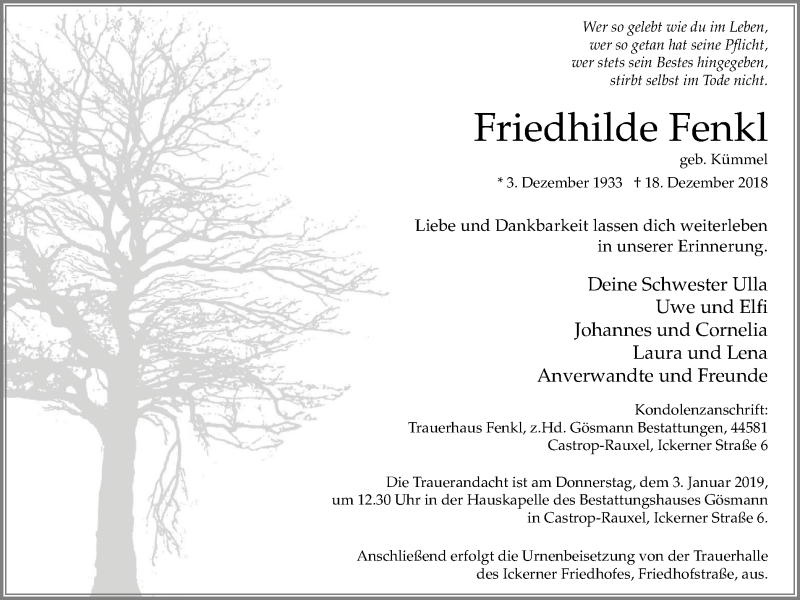 Wer so gelebt wie du im Leben,
wer so getan hat seine Pflicht,
wer stets sein Bestes hingegeben,
stirbt selbst im Tode nicht.

Friedhilde Fenkl

geb. Kümmel

* 3. Dezember 1933 † 18. Dezember 2018

Liebe und Dankbarkeit lassen dich weiterleben in unserer Erinnerung.

Deine Schwester Ulla
Uwe und Elfi
Johannes und Cornelia
Laura und Lena
Anverwandte und Freunde

Kondolenzanschrift:
Trauerhaus Fenkl, z.Hd. Gösmann Bestattungen, 44581
Castrop-Rauxel, Ickerner Straße 6

Die Trauerandacht ist am Donnerstag, dem 3. Januar 2019, um 12.30 Uhr in der Hauskapelle des Bestattungshauses Gösmann in Castrop-Rauxel, Ickerner Straße 6.

Anschließend erfolgt die Urnenbeisetzung von der Trauerhalle des Ickerner Friedhofes, Friedhofstraße, aus.